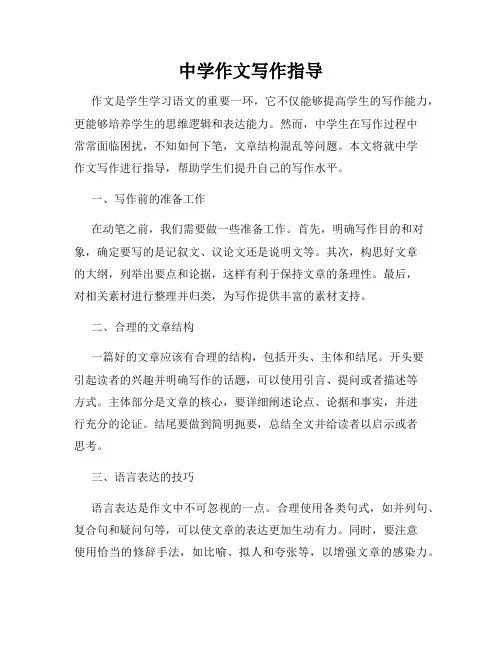 中学作文写作指导

作文是学生学习语文的重要一环，它不仅能够提高学生的写作能力，更能够培养学生的思维逻辑和表达能力。然而，中学生在写作过程中常常面临困扰，不知如何下笔，文章结构混乱等问题。本文将就中学作文写作进行指导，帮助学生们提升自己的写作水平。

一、写作前的准备工作

在动笔之前，我们需要做一些准备工作。首先，明确写作目的和对象，确定要写的是记叙文、议论文还是说明文等。其次，构思好文章的大纲，列举出要点和论据，这样有利于保持文章的条理性。最后，对相关素材进行整理并归类，为写作提供丰富的素材支持。

二、合理的文章结构

一篇好的文章应该有合理的结构，包括开头、主体和结尾。开头要引起读者的兴趣并明确写作的话题，可以使用引言、提问或者描述等方式。主体部分是文章的核心，要详细阐述论点、论据和事实，并进行充分的论证。结尾要做到简明扼要，总结全文并给读者以启示或者思考。

三、语言表达的技巧

语言表达是作文中不可忽视的一点。合理使用各类句式，如并列句、复合句和疑问句等，可以使文章的表达更加生动有力。同时，要注意使用恰当的修辞手法，如比喻、拟人和夸张等，以增强文章的感染力。